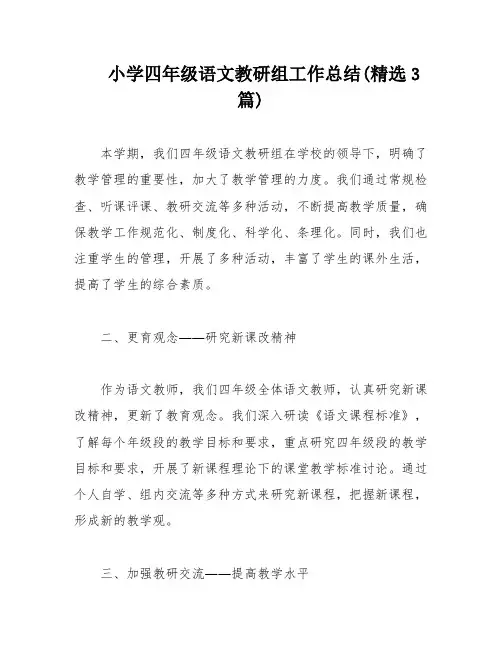 小学四年级语文教研组工作总结(精选3篇)

本学期，我们四年级语文教研组在学校的领导下，明确了教学管理的重要性，加大了教学管理的力度。我们通过常规检查、听课评课、教研交流等多种活动，不断提高教学质量，确保教学工作规范化、制度化、科学化、条理化。同时，我们也注重学生的管理，开展了多种活动，丰富了学生的课外生活，提高了学生的综合素质。

二、更育观念——研究新课改精神

作为语文教师，我们四年级全体语文教师，认真研究新课改精神，更新了教育观念。我们深入研读《语文课程标准》，了解每个年级段的教学目标和要求，重点研究四年级段的教学目标和要求，开展了新课程理论下的课堂教学标准讨论。通过个人自学、组内交流等多种方式来研究新课程，把握新课程，形成新的教学观。

三、加强教研交流——提高教学水平